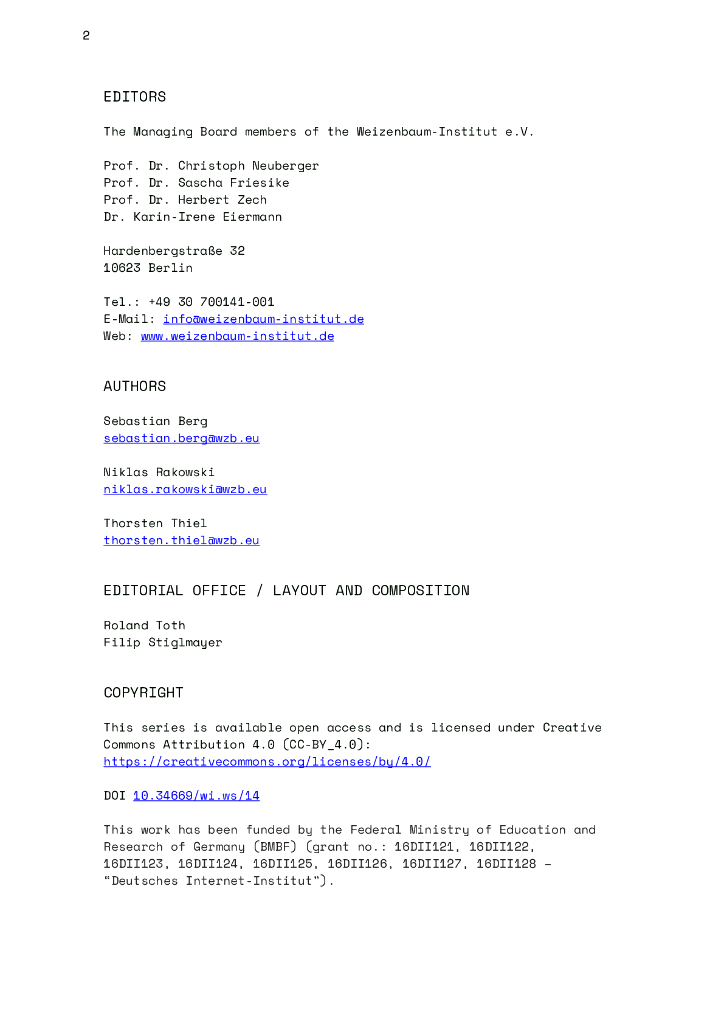 2

EDITORS

The Managing Board members of the Weizenbaum-Institut e.V.

Prof. Dr. Christoph Neuberger
Prof. Dr. Sascha Friesike
Prof. Dr. Herbert Zech
Dr. Karin-Irene Eiermann

Hardenbergstraße 32
10623 Berlin

Tel.: +49 30 700141-001
E-Mail: info@weizenbaum-institut.de
Web: www.weizenbaum-institut.de

AUTHORS

Sebastian Berg
sebastian.berg@wzb.eu

Niklas Rakowski
niklas.rakowski@wzb.eu

Thorsten Thiel
thorsten.thiel@wzb.eu

EDITORIAL OFFICE / LAYOUT AND COMPOSITION

Roland Toth
Filip Stiglmayer

COPYRIGHT

This series is available open access and is licensed under Creative Commons Attribution 4.0 (CC-BY_4.0): https://creativecommons.org/licenses/by/4.0/

DOI 10.34669/wi.ws/14

This work has been funded by the Federal Ministry of Education and Research of Germany (BMBF) (grant no.: 16DII121, 16DII122, 16DII123, 16DII124, 16DII125, 16DII126, 16DII127, 16DII128 – "Deutsches Internet-Institut").